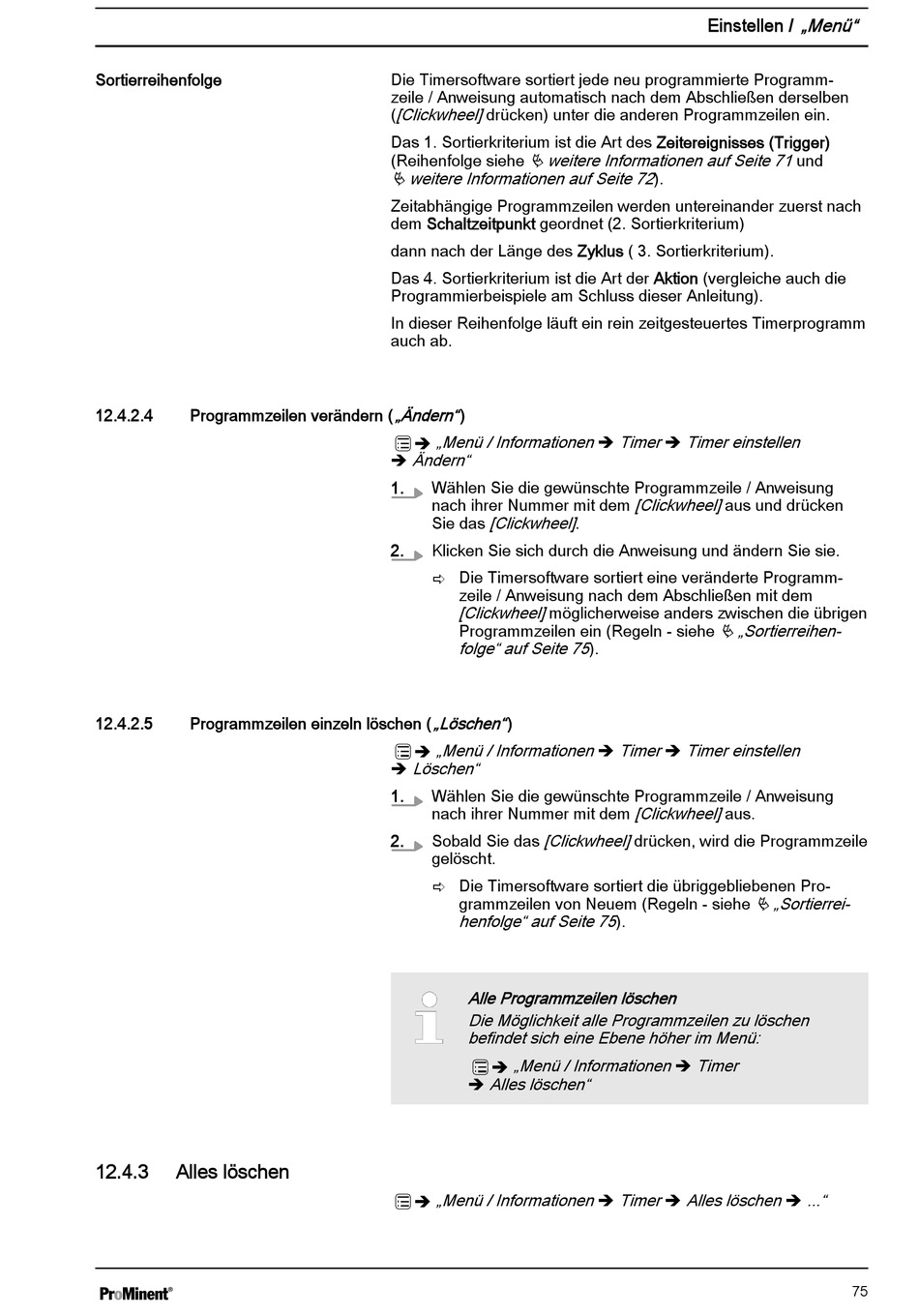 Einstellen / „Menü“

Sortierreihenfolge

Die Timersoftware sortiert jede neu programmierte Programmzeile / Anweisung automatisch nach dem Abschließen derselben ([Clickwheel] drücken) unter die anderen Programmzeilen ein.

Das 1. Sortierkriterium ist die Art des Zeitereignisses (Trigger) (Reihenfolge siehe ↳ weitere Informationen auf Seite 71 und ↳ weitere Informationen auf Seite 72).

Zeitabhängige Programmzeilen werden untereinander zuerst nach dem Schaltzeitpunkt geordnet (2. Sortierkriterium)

dann nach der Länge des Zyklus ( 3. Sortierkriterium).

Das 4. Sortierkriterium ist die Art der Aktion (vergleiche auch die Programmierbeispiele am Schluss dieser Anleitung).

In dieser Reihenfolge läuft ein rein zeitgesteuertes Timerprogramm auch ab.

12.4.2.4 Programmzeilen verändern („Ändern“)

➔ „Menü / Informationen ➔ Timer ➔ Timer einstellen ➔ Ändern“

1. Wählen Sie die gewünschte Programmzeile / Anweisung nach ihrer Nummer mit dem [Clickwheel] aus und drücken Sie das [Clickwheel].

2. Klicken Sie sich durch die Anweisung und ändern Sie sie.

⇨ Die Timersoftware sortiert eine veränderte Programmzeile / Anweisung nach dem Abschließen mit dem [Clickwheel] möglicherweise anders zwischen die übrigen Programmzeilen ein (Regeln - siehe ↳ „Sortierreihenfolge“ auf Seite 75).

12.4.2.5 Programmzeilen einzeln löschen („Löschen“)

➔ „Menü / Informationen ➔ Timer ➔ Timer einstellen ➔ Löschen“

1. Wählen Sie die gewünschte Programmzeile / Anweisung nach ihrer Nummer mit dem [Clickwheel] aus.

2. Sobald Sie das [Clickwheel] drücken, wird die Programmzeile gelöscht.

⇨ Die Timersoftware sortiert die übriggebliebenen Programmzeilen von Neuem (Regeln - siehe ↳ „Sortierreihenfolge“ auf Seite 75).

Alle Programmzeilen löschen
Die Möglichkeit alle Programmzeilen zu löschen befindet sich eine Ebene höher im Menü:

➔ „Menü / Informationen ➔ Timer ➔ Alles löschen“

12.4.3 Alles löschen

➔ „Menü / Informationen ➔ Timer ➔ Alles löschen ➔ ...“

ProMinent®

75